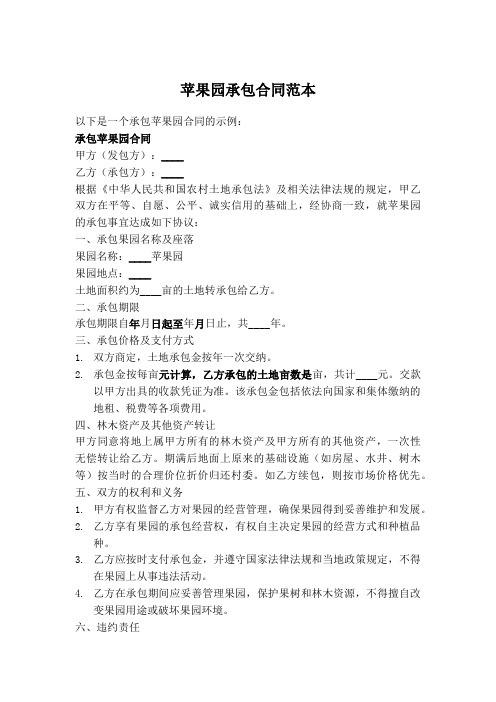 苹果园承包合同范本

以下是一个承包苹果园合同的示例：

承包苹果园合同

甲方（发包方）：____

乙方（承包方）：____

根据《中华人民共和国农村土地承包法》及相关法律法规的规定，甲乙双方在平等、自愿、公平、诚实信用的基础上，经协商一致，就苹果园的承包事宜达成如下协议：

一、承包果园名称及座落

果园名称：____苹果园

果园地点：____

土地面积约为____亩的土地转承包给乙方。

二、承包期限

承包期限自年月日起至年月日止，共____年。

三、承包价格及支付方式

1. 双方商定，土地承包金按年一次交纳。

2. 承包金按每亩元计算，乙方承包的土地亩数是亩，共计____元。交款以甲方出具的收款凭证为准。该承包金包括依法向国家和集体缴纳的地租、税费等各项费用。

四、林木资产及其他资产转让

甲方同意将地上属甲方所有的林木资产及甲方所有的其他资产，一次性无偿转让给乙方。期满后地面上原来的基础设施（如房屋、水井、树木等）按当时的合理价位折价归还村委。如乙方续包，则按市场价格优先。

五、双方的权利和义务

1. 甲方有权监督乙方对果园的经营管理，确保果园得到妥善维护和发展。

2. 乙方享有果园的承包经营权，有权自主决定果园的经营方式和种植品种。

3. 乙方应按时支付承包金，并遵守国家法律法规和当地政策规定，不得在果园上从事违法活动。

4. 乙方在承包期间应妥善管理果园，保护果树和林木资源，不得擅自改变果园用途或破坏果园环境。

六、违约责任